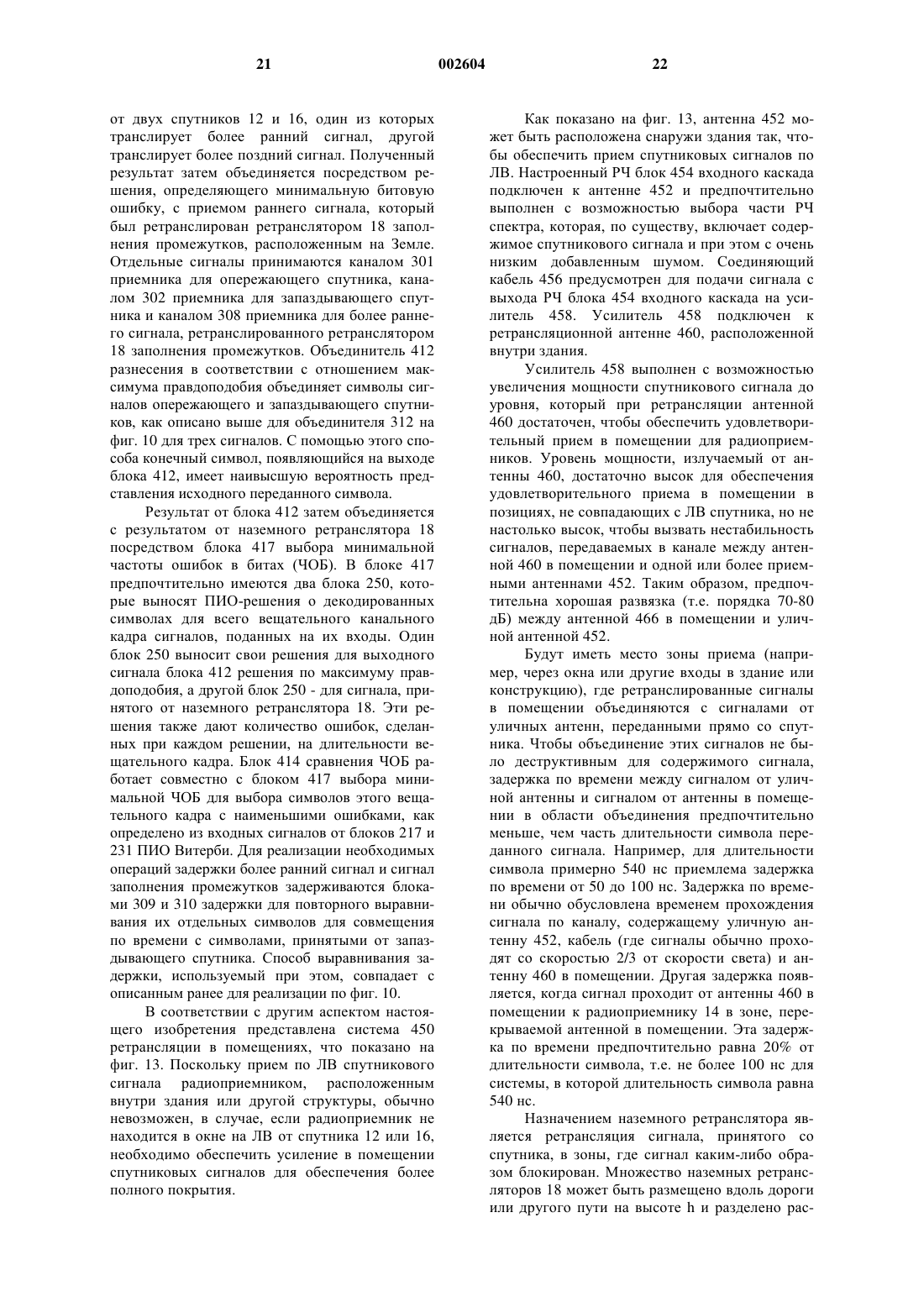 21 002604 22

от двух спутников 12 и 16, один из которых транслирует более ранний сигнал, другой транслирует более поздний сигнал. Полученный результат затем объединяется посредством решения, определяющего минимальную битовую ошибку, с приемом раннего сигнала, который был ретранслирован ретранслятором 18 заполнения промежутков, расположенным на Земле. Отдельные сигналы принимаются каналом 301 приемника для опережающего спутника, каналом 302 приемника для запаздывающего спутника и каналом 308 приемника для более раннего сигнала, ретранслированного ретранслятором 18 заполнения промежутков. Объединитель 412 разнесения в соответствии с отношением максимума правдоподобия объединяет символы сигналов опережающего и запаздывающего спутников, как описано выше для объединителя 312 на фиг. 10 для трех сигналов. С помощью этого способа конечный символ, появляющийся на выходе блока 412, имеет наивысшую вероятность представления исходного переданного символа.

Результат от блока 412 затем объединяется с результатом от наземного ретранслятора 18 посредством блока 417 выбора минимальной частоты ошибок в битах (ЧОБ). В блоке 417 предпочтительно имеются два блока 250, которые выносят ПИО-решения о декодированных символах для всего вещательного канального кадра сигналов, поданных на их входы. Один блок 250 выносит свои решения для выходного сигнала блока 412 решения по максимуму правдоподобия, а другой блок 250 - для сигнала, принятого от наземного ретранслятора 18. Эти решения также дают количество ошибок, сделанных при каждом решении, на длительности вещательного кадра. Блок 414 сравнения ЧОБ работает совместно с блоком 417 выбора минимальной ЧОБ для выбора символов этого вещательного кадра с наименьшими ошибками, как определено из входных сигналов от блоков 217 и 231 ПИО Витерби. Для реализации необходимых операций задержки более ранний сигнал и сигнал заполнения промежутков задерживаются блоками 309 и 310 задержки для повторного выравнивания их отдельных символов для совмещения по времени с символами, принятыми от запаздывающего спутника. Способ выравнивания задержки, используемый при этом, совпадает с описанным ранее для реализации по фиг. 10.

В соответствии с другим аспектом настоящего изобретения представлена система 450 ретрансляции в помещениях, что показано на фиг. 13. Поскольку прием по ЛВ спутникового сигнала радиоприемником, расположенным внутри здания или другой структуры, обычно невозможен, в случае, если радиоприемник не находится в окне на ЛВ от спутника 12 или 16, необходимо обеспечить усиление в помещении спутниковых сигналов для обеспечения более полного покрытия.

Как показано на фиг. 13, антенна 452 может быть расположена снаружи здания так, чтобы обеспечить прием спутниковых сигналов по ЛВ. Настроенный РЧ блок 454 входного каскада подключен к антенне 452 и предпочтительно выполнен с возможностью выбора части РЧ спектра, которая, по существу, включает содержимое спутникового сигнала и при этом с очень низким добавленным шумом. Соединяющий кабель 456 предусмотрен для подачи сигнала с выхода РЧ блока 454 входного каскада на усилитель 458. Усилитель 458 подключен к ретрансляционной антенне 460, расположенной внутри здания.

Усилитель 458 выполнен с возможностью увеличения мощности спутникового сигнала до уровня, который при ретрансляции антенной 460 достаточен, чтобы обеспечить удовлетворительный прием в помещении для радиоприемников. Уровень мощности, излучаемый от антенны 460, достаточно высок для обеспечения удовлетворительного приема в помещении в позициях, не совпадающих с ЛВ спутника, но не настолько высок, чтобы вызвать нестабильность сигналов, передаваемых в канале между антенной 460 в помещении и одной или более приемными антеннами 452. Таким образом, предпочтительна хорошая развязка (т.е. порядка 70-80 дБ) между антенной 466 в помещении и уличной антенной 452.

Будут иметь место зоны приема (например, через окна или другие входы в здание или конструкцию), где ретранслированные сигналы в помещении объединяются с сигналами от уличных антенн, переданными прямо со спутника. Чтобы объединение этих сигналов не было деструктивным для содержимого сигнала, задержка по времени между сигналом от уличной антенны и сигналом от антенны в помещении в области объединения предпочтительно меньше, чем часть длительности символа переданного сигнала. Например, для длительности символа примерно 540 нс приемлема задержка по времени от 50 до 100 нс. Задержка по времени обычно обусловлена временем прохождения сигнала по каналу, содержащему уличную антенну 452, кабель (где сигналы обычно проходят со скоростью 2/3 от скорости света) и антенну 460 в помещении. Другая задержка появляется, когда сигнал проходит от антенны 460 в помещении к радиоприемнику 14 в зоне, перекрываемой антенной в помещении. Эта задержка по времени предпочтительно равна 20% от длительности символа, т.е. не более 100 нс для системы, в которой длительность символа равна 540 нс.

Назначением наземного ретранслятора является ретрансляция сигнала, принятого со спутника, в зоны, где сигнал каким-либо образом блокирован. Множество наземных ретрансляторов 18 может быть размещено вдоль дороги или другого пути на высоте h и разделено рас-